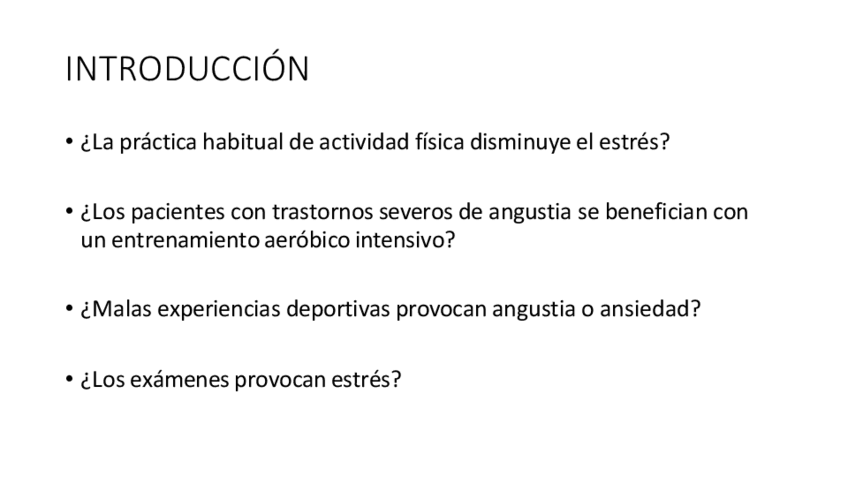 INTRODUCCIÓN

• ¿La práctica habitual de actividad física disminuye el estrés?

• ¿Los pacientes con trastornos severos de angustia se benefician con un entrenamiento aeróbico intensivo?

• ¿Malas experiencias deportivas provocan angustia o ansiedad?

• ¿Los exámenes provocan estrés?